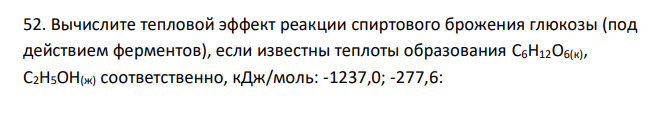 52. Вычислите тепловой эффект реакции спиртового брожения глюкозы (под действием ферментов), если известны теплоты образования $C_6H_{12}O_{6(к)}$, $C_2H_5OH_{(ж)}$ соответственно, кДж/моль: -1237,0; -277,6: